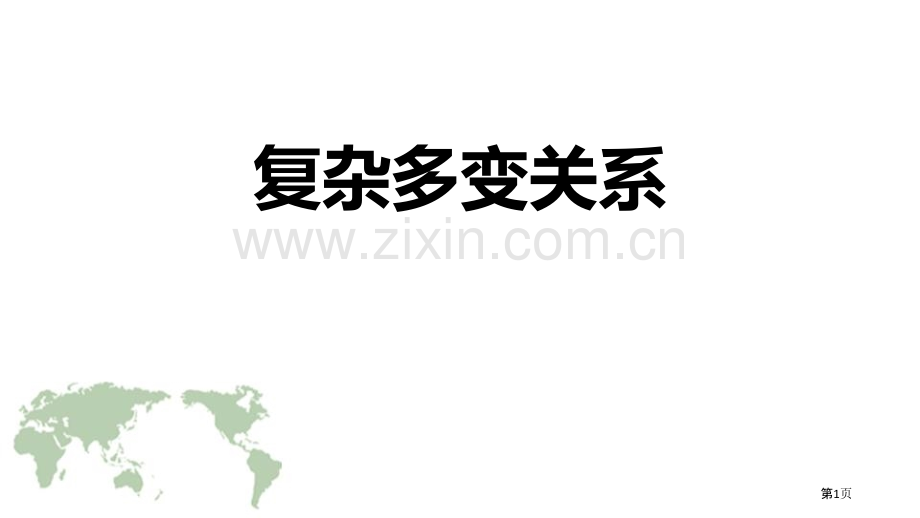 复杂多变关系

www.zixin.com.cn

第1页